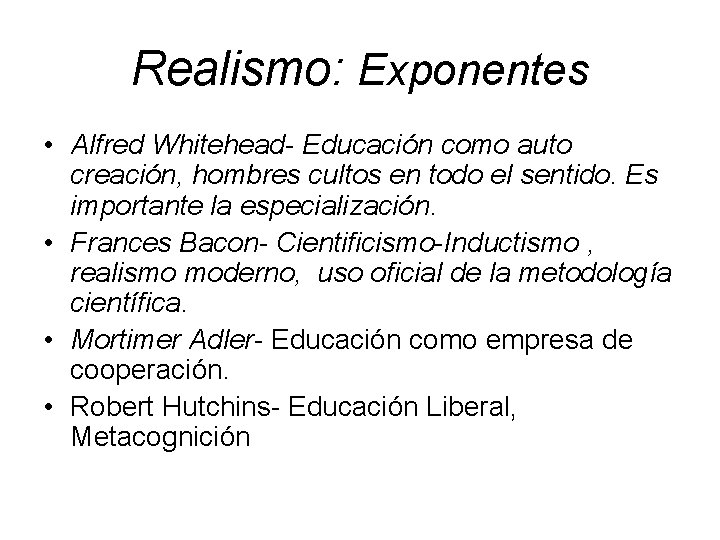 Realismo: Exponentes

• Alfred Whitehead- Educación como auto creación, hombres cultos en todo el sentido. Es importante la especialización.
• Frances Bacon- Cientificismo-Inductismo , realismo moderno,  uso oficial de la metodología científica.
• Mortimer Adler- Educación como empresa de cooperación.
• Robert Hutchins- Educación Liberal, Metacognición